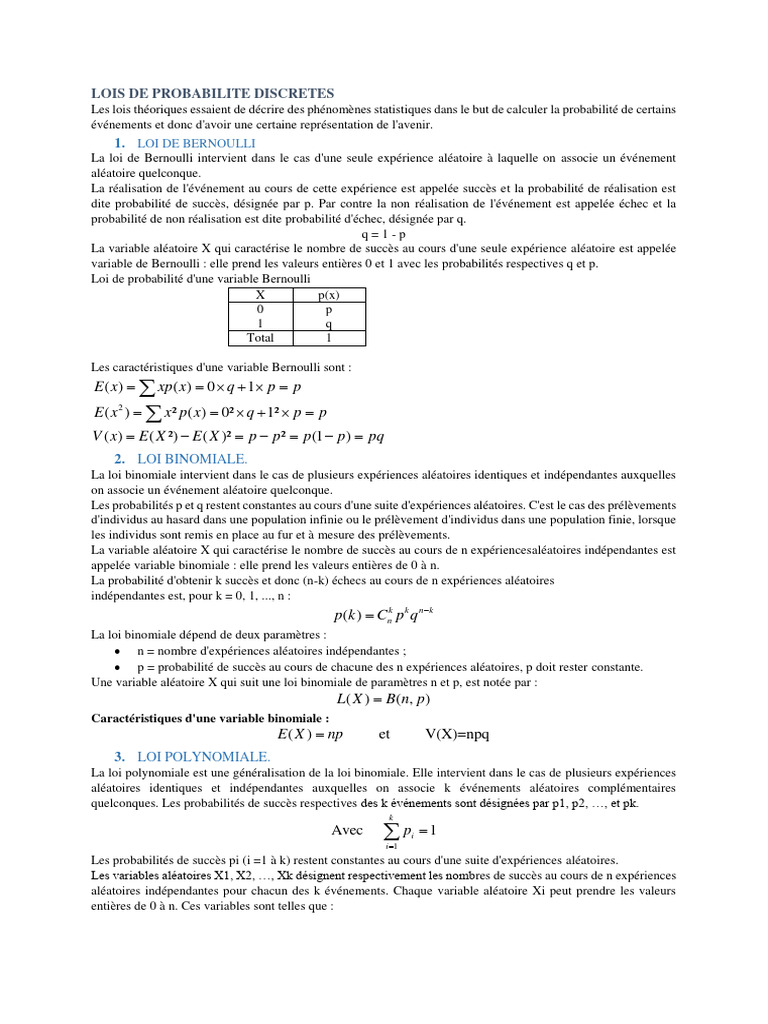 LOIS DE PROBABILITE DISCRETES

Les lois théoriques essaient de décrire des phénomènes statistiques dans le but de calculer la probabilité de certains événements et donc d'avoir une certaine représentation de l'avenir.

1. LOI DE BERNOULLI

La loi de Bernoulli intervient dans le cas d'une seule expérience aléatoire à laquelle on associe un événement aléatoire quelconque.

La réalisation de l'événement au cours de cette expérience est appelée succès et la probabilité de réalisation est dite probabilité de succès, désignée par p. Par contre la non réalisation de l'événement est appelée échec et la probabilité de non réalisation est dite probabilité d'échec, désignée par q.

q = 1 - p

La variable aléatoire X qui caractérise le nombre de succès au cours d'une seule expérience aléatoire est appelée variable de Bernoulli : elle prend les valeurs entières 0 et 1 avec les probabilités respectives q et p.

Loi de probabilité d'une variable Bernoulli

| X | p(x) |
|---|---|
| 0 | p |
| 1 | q |
| Total | 1 |

Les caractéristiques d'une variable Bernoulli sont :

$E(x) = \sum xp(x) = 0 \times q + 1 \times p = p$

$E(x^2) = \sum x^2 p(x) = 0^2 \times q + 1^2 \times p = p$

$V(x) = E(X^2) - E(X)^2 = p - p^2 = p(1-p) = pq$

2. LOI BINOMIALE.

La loi binomiale intervient dans le cas de plusieurs expériences aléatoires identiques et indépendantes auxquelles on associe un événement aléatoire quelconque.

Les probabilités p et q restent constantes au cours d'une suite d'expériences aléatoires. C'est le cas des prélèvements d'individus au hasard dans une population infinie ou le prélèvement d'individus dans une population finie, lorsque les individus sont remis en place au fur et à mesure des prélèvements.

La variable aléatoire X qui caractérise le nombre de succès au cours de n expériencesaléatoires indépendantes est appelée variable binomiale : elle prend les valeurs entières de 0 à n.

La probabilité d'obtenir k succès et donc (n-k) échecs au cours de n expériences aléatoires indépendantes est, pour k = 0, 1, ..., n :

$p(k) = C_n^k p^k q^{n-k}$

La loi binomiale dépend de deux paramètres :

• n = nombre d'expériences aléatoires indépendantes ;
• p = probabilité de succès au cours de chacune des n expériences aléatoires, p doit rester constante.

Une variable aléatoire X qui suit une loi binomiale de paramètres n et p, est notée par :

$L(X) = B(n, p)$

Caractéristiques d'une variable binomiale :

$E(X) = np$ et V(X)=npq

3. LOI POLYNOMIALE.

La loi polynomiale est une généralisation de la loi binomiale. Elle intervient dans le cas de plusieurs expériences aléatoires identiques et indépendantes auxquelles on associe k événements aléatoires complémentaires quelconques. Les probabilités de succès respectives des k événements sont désignées par p1, p2, …, et pk.

Avec $\sum_{i=1}^{k} p_i = 1$

Les probabilités de succès pi (i =1 à k) restent constantes au cours d'une suite d'expériences aléatoires.

Les variables aléatoires X1, X2, …, Xk désignent respectivement les nombres de succès au cours de n expériences aléatoires indépendantes pour chacun des k événements. Chaque variable aléatoire Xi peut prendre les valeurs entières de 0 à n. Ces variables sont telles que :